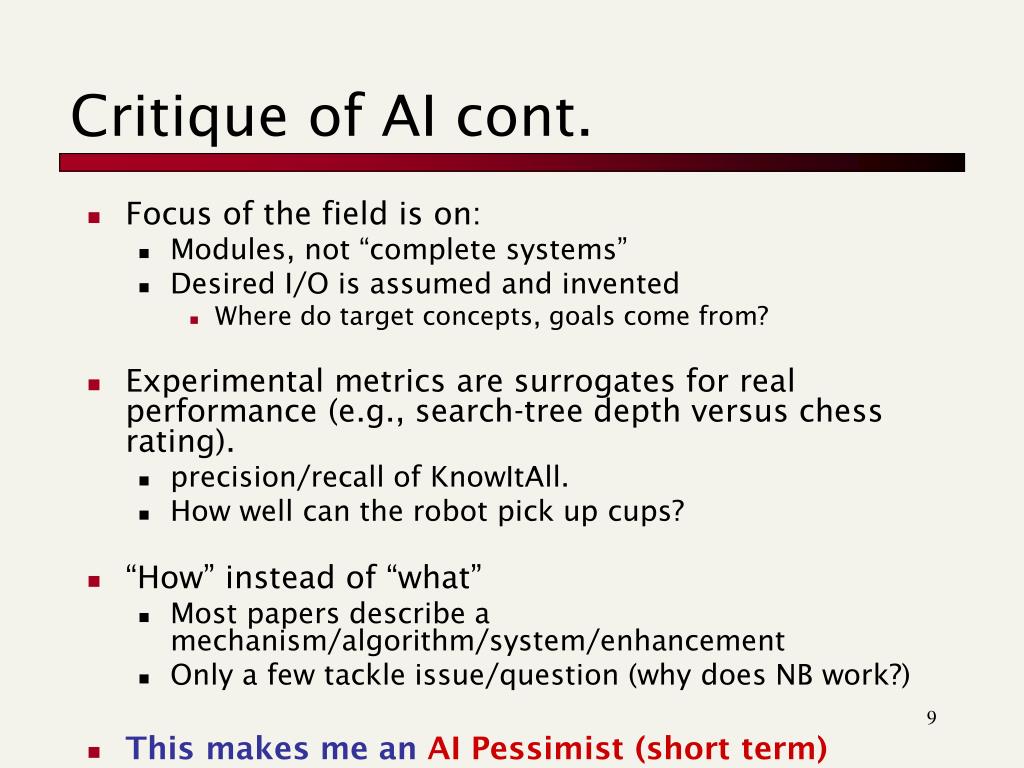 Critique of AI cont.

Focus of the field is on:

Modules, not “complete systems”

Desired I/O is assumed and invented

Where do target concepts, goals come from?

Experimental metrics are surrogates for real performance (e.g., search-tree depth versus chess rating).

precision/recall of KnowItAll.

How well can the robot pick up cups?

“How” instead of “what”

Most papers describe a mechanism/algorithm/system/enhancement

Only a few tackle issue/question (why does NB work?)

9

This makes me an AI Pessimist (short term)